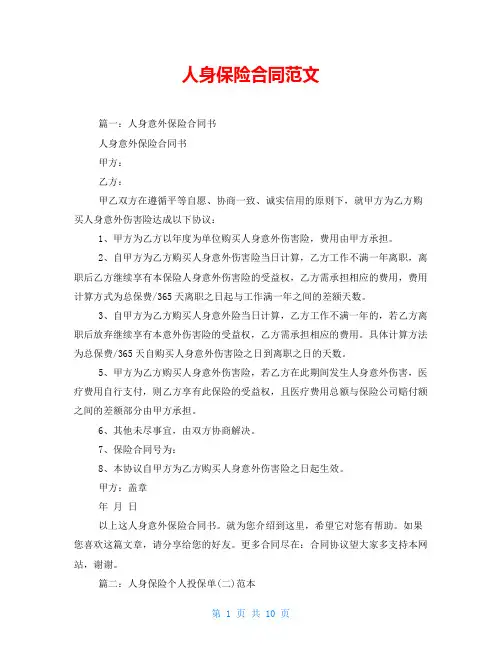 人身保险合同范文

篇一：人身意外保险合同书

人身意外保险合同书

甲方：

乙方：

甲乙双方在遵循平等自愿、协商一致、诚实信用的原则下，就甲方为乙方购买人身意外伤害险达成以下协议：

1、甲方为乙方以年度为单位购买人身意外伤害险，费用由甲方承担。

2、自甲方为乙方购买人身意外伤害险当日计算，乙方工作不满一年离职，离职后乙方继续享有本保险人身意外伤害险的受益权，乙方需承担相应的费用，费用计算方式为总保费/365天离职之日起与工作满一年之间的差额天数。

3、自甲方为乙方购买人身意外险当日计算，乙方工作不满一年的，若乙方离职后放弃继续享有本意外伤害险的受益权，乙方需承担相应的费用。具体计算方法为总保费/365天自购买人身意外伤害险之日到离职之日的天数。

5、甲方为乙方购买人身意外伤害险，若乙方在此期间发生人身意外伤害，医疗费用自行支付，则乙方享有此保险的受益权，且医疗费用总额与保险公司赔付额之间的差额部分由甲方承担。

6、其他未尽事宜，由双方协商解决。

7、保险合同号为：

8、本协议自甲方为乙方购买人身意外伤害险之日起生效。

甲方：盖章

年 月 日

以上这人身意外保险合同书。就为您介绍到这里，希望它对您有帮助。如果您喜欢这篇文章，请分享给您的好友。更多合同尽在：合同协议望大家多支持本网站，谢谢。

篇二：人身保险个人投保单(二)范本

第 1 页 共 10 页